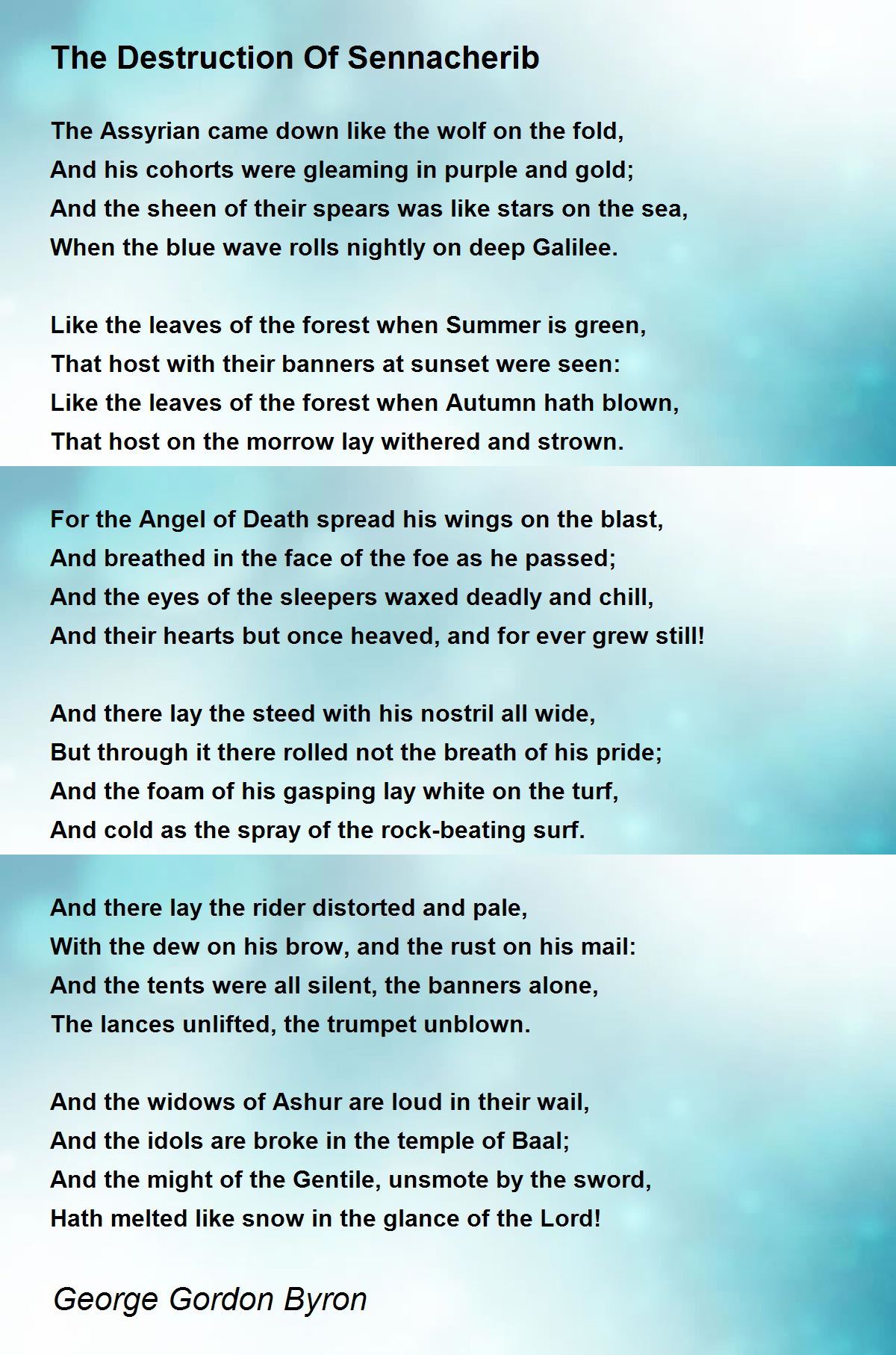 The Destruction Of Sennacherib

The Assyrian came down like the wolf on the fold,
And his cohorts were gleaming in purple and gold;
And the sheen of their spears was like stars on the sea,
When the blue wave rolls nightly on deep Galilee.

Like the leaves of the forest when Summer is green,
That host with their banners at sunset were seen:
Like the leaves of the forest when Autumn hath blown,
That host on the morrow lay withered and strown.

For the Angel of Death spread his wings on the blast,
And breathed in the face of the foe as he passed;
And the eyes of the sleepers waxed deadly and chill,
And their hearts but once heaved, and for ever grew still!

And there lay the steed with his nostril all wide,
But through it there rolled not the breath of his pride;
And the foam of his gasping lay white on the turf,
And cold as the spray of the rock-beating surf.

And there lay the rider distorted and pale,
With the dew on his brow, and the rust on his mail:
And the tents were all silent, the banners alone,
The lances unlifted, the trumpet unblown.

And the widows of Ashur are loud in their wail,
And the idols are broke in the temple of Baal;
And the might of the Gentile, unsmote by the sword,
Hath melted like snow in the glance of the Lord!

George Gordon Byron